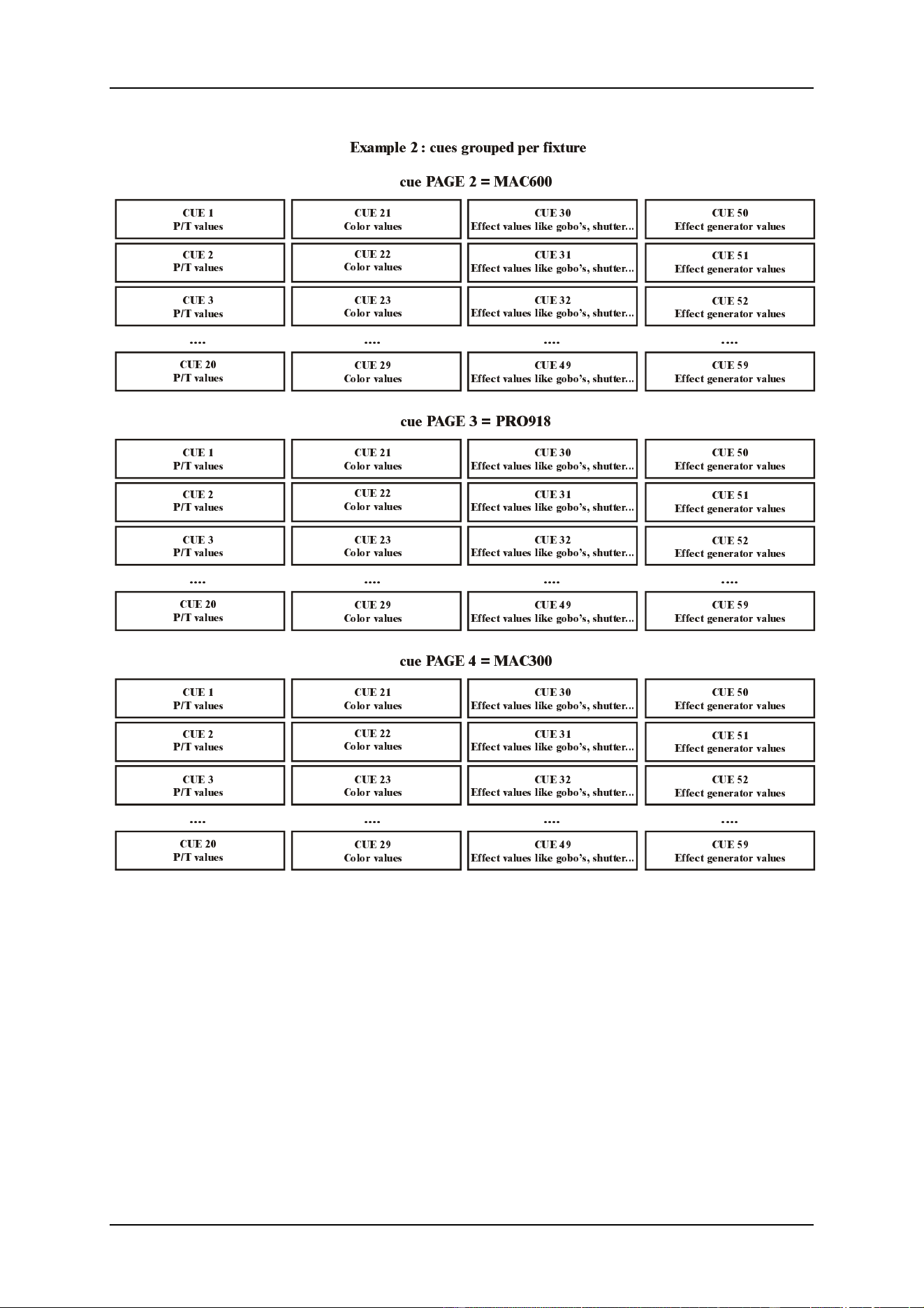 Example 2 : cues grouped per fixture

cue PAGE 2 = MAC600

CUE 1
P/T values

CUE 2
P/T values

CUE 3
P/T values

....

CUE 20
P/T values

CUE 21
Color values

CUE 22
Color values

CUE 23
Color values

....

CUE 29
Color values

CUE 30
Effect values like gobo's, shutter...

CUE 31
Effect values like gobo's, shutter...

CUE 32
Effect values like gobo's, shutter...

....

CUE 49
Effect values like gobo's, shutter...

CUE 50
Effect generator values

CUE 51
Effect generator values

CUE 52
Effect generator values

....

CUE 59
Effect generator values

cue PAGE 3 = PRO918

CUE 1
P/T values

CUE 2
P/T values

CUE 3
P/T values

....

CUE 20
P/T values

CUE 21
Color values

CUE 22
Color values

CUE 23
Color values

....

CUE 29
Color values

CUE 30
Effect values like gobo's, shutter...

CUE 31
Effect values like gobo's, shutter...

CUE 32
Effect values like gobo's, shutter...

....

CUE 49
Effect values like gobo's, shutter...

CUE 50
Effect generator values

CUE 51
Effect generator values

CUE 52
Effect generator values

....

CUE 59
Effect generator values

cue PAGE 4 = MAC300

CUE 1
P/T values

CUE 2
P/T values

CUE 3
P/T values

....

CUE 20
P/T values

CUE 21
Color values

CUE 22
Color values

CUE 23
Color values

....

CUE 29
Color values

CUE 30
Effect values like gobo's, shutter...

CUE 31
Effect values like gobo's, shutter...

CUE 32
Effect values like gobo's, shutter...

....

CUE 49
Effect values like gobo's, shutter...

CUE 50
Effect generator values

CUE 51
Effect generator values

CUE 52
Effect generator values

....

CUE 59
Effect generator values